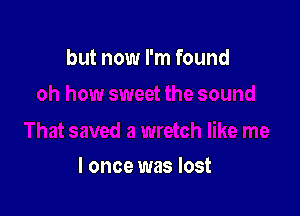 but now I'm found
oh how sweet the sound
That saved a wretch like me
I once was lost